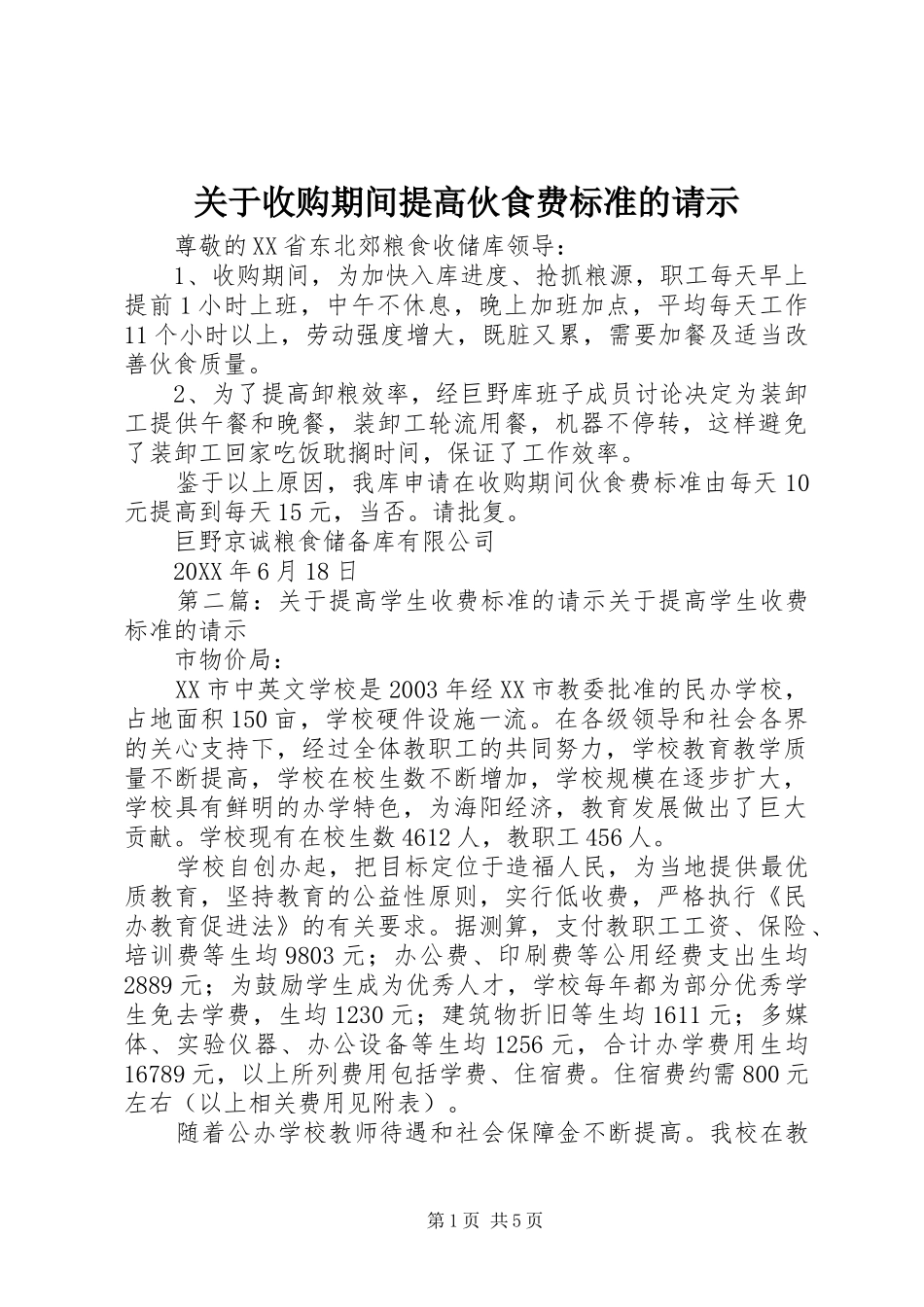 关于收购期间提高伙食费标准的请示

尊敬的XX省东北郊粮食收储库领导：

1、收购期间，为加快入库进度、抢抓粮源，职工每天早上提前1小时上班，中午不休息，晚上加班加点，平均每天工作11个小时以上，劳动强度增大，既脏又累，需要加餐及适当改善伙食质量。

2、为了提高卸粮效率，经巨野库班子成员讨论决定为装卸工提供午餐和晚餐，装卸工轮流用餐，机器不停转，这样避免了装卸工回家吃饭耽搁时间，保证了工作效率。

鉴于以上原因，我库申请在收购期间伙食费标准由每天10元提高到每天15元，当否。请批复。

巨野京诚粮食储备库有限公司

20XX年6月18日

第二篇：关于提高学生收费标准的请示关于提高学生收费标准的请示

市物价局：

XX市中英文学校是2003年经XX市教委批准的民办学校，占地面积150亩，学校硬件设施一流。在各级领导和社会各界的关心支持下，经过全体教职工的共同努力，学校教育教学质量不断提高，学校在校生数不断增加，学校规模在逐步扩大，学校具有鲜明的办学特色，为海阳经济，教育发展做出了巨大贡献。学校现有在校生数4612人，教职工456人。

学校自创办起，把目标定位于造福人民，为当地提供最优质教育，坚持教育的公益性原则，实行低收费，严格执行《民办教育促进法》的有关要求。据测算，支付教职工工资、保险、培训费等生均9803元；办公费、印刷费等公用经费支出生均2889元；为鼓励学生成为优秀人才，学校每年都为部分优秀学生免去学费，生均1230元；建筑物折旧等生均1611元；多媒体、实验仪器、办公设备等生均1256元，合计办学费用生均16789元，以上所列费用包括学费、住宿费。住宿费约需800元左右（以上相关费用见附表）。

随着公办学校教师待遇和社会保障金不断提高。我校在教

第1页 共5页